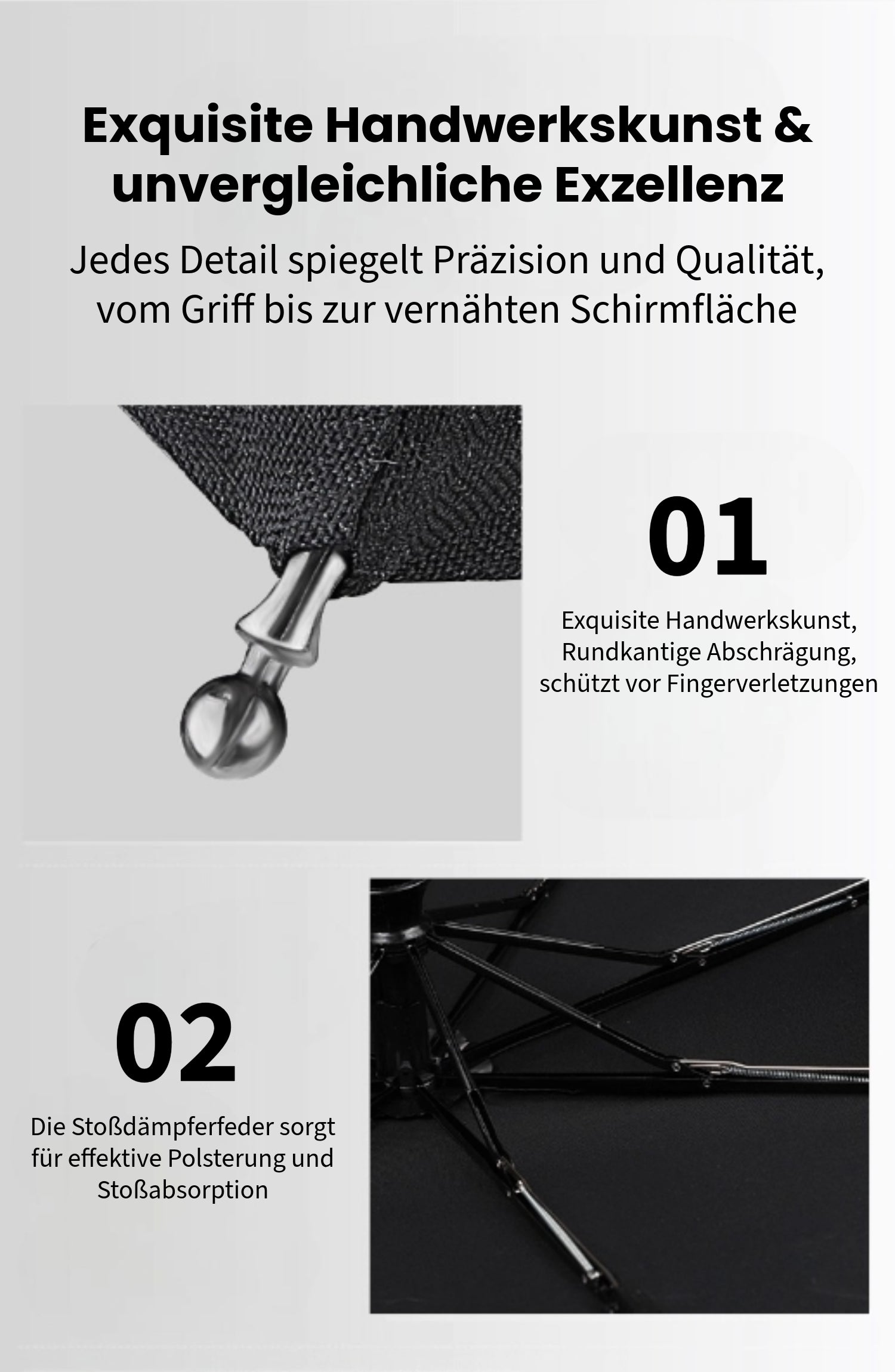 Exquisite Handwerkskunst & unvergleichliche Exzellenz

Jedes Detail spiegelt Präzision und Qualität, vom Griff bis zur vernähten Schirmfläche

01

Exquisite Handwerkskunst, Rundkantige Abschrägung, schützt vor Fingerverletzungen

02

Die Stoßdämpferfeder sorgt für effektive Polsterung und Stoßabsorption